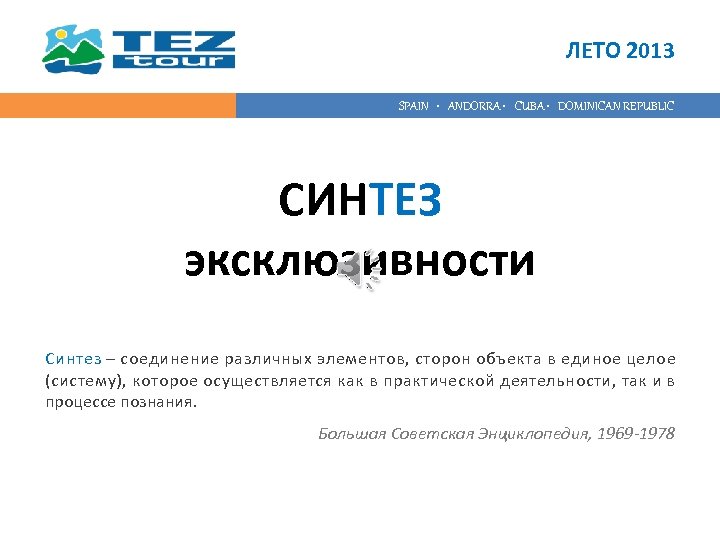 TEZ tour

ЛЕТО 2013

SPAIN · ANDORRA · CUBA · DOMINICAN REPUBLIC

СИНТЕЗ

эксклюзивности

Синтез – соединение различных элементов, сторон объекта в единое целое (систему), которое осуществляется как в практической деятельности, так и в процессе познания.

Большая Советская Энциклопедия, 1969-1978